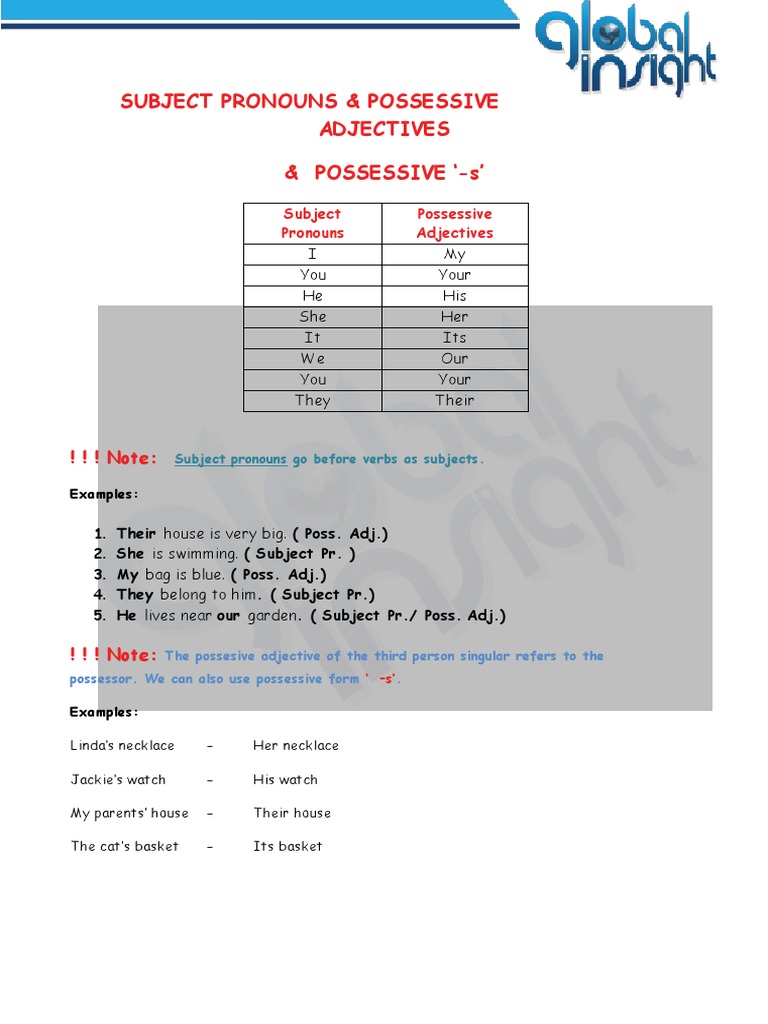 global insight

SUBJECT PRONOUNS & POSSESSIVE ADJECTIVES

& POSSESSIVE '-s'

| Subject Pronouns | Possessive Adjectives |
|---|---|
| I | My |
| You | Your |
| He | His |
| She | Her |
| It | Its |
| We | Our |
| You | Your |
| They | Their |

! ! ! Note: Subject pronouns go before verbs as subjects.

Examples:

1. Their house is very big. ( Poss. Adj.)
2. She is swimming. ( Subject Pr. )
3. My bag is blue. ( Poss. Adj.)
4. They belong to him. ( Subject Pr.)
5. He lives near our garden. ( Subject Pr./ Poss. Adj.)

! ! ! Note: The possesive adjective of the third person singular refers to the possessor. We can also use possessive form ' -s'.

Examples:

Linda's necklace – Her necklace

Jackie's watch – His watch

My parents' house – Their house

The cat's basket – Its basket